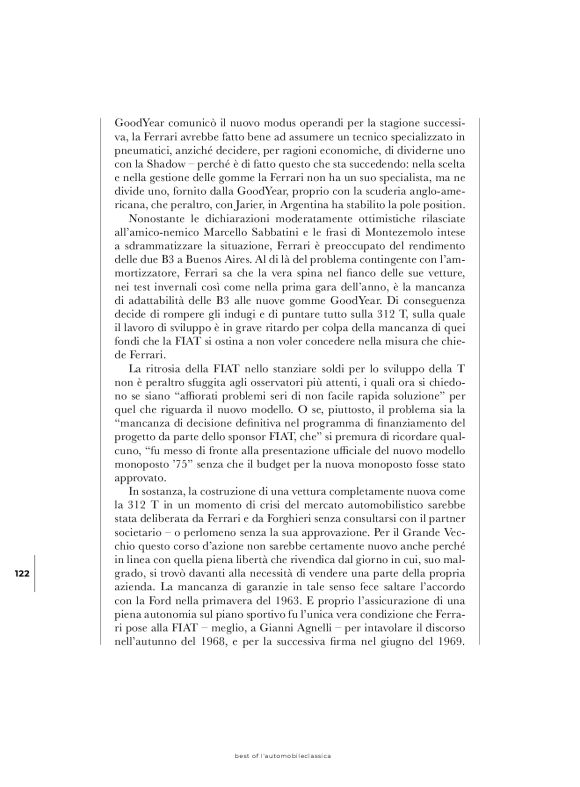 GoodYear comunicò il nuovo modus operandi per la stagione successiva, la Ferrari avrebbe fatto bene ad assumere un tecnico specializzato in pneumatici, anziché decidere, per ragioni economiche, di dividerne uno con la Shadow – perché è di fatto questo che sta succedendo: nella scelta e nella gestione delle gomme la Ferrari non ha un suo specialista, ma ne divide uno, fornito dalla GoodYear, proprio con la scuderia anglo-americana, che peraltro, con Jarier, in Argentina ha stabilito la pole position.

Nonostante le dichiarazioni moderatamente ottimistiche rilasciate all'amico-nemico Marcello Sabbatini e le frasi di Montezemolo intese a sdrammatizzare la situazione, Ferrari è preoccupato del rendimento delle due B3 a Buenos Aires. Al di là del problema contingente con l'ammortizzatore, Ferrari sa che la vera spina nel fianco delle sue vetture, nei test invernali così come nella prima gara dell'anno, è la mancanza di adattabilità delle B3 alle nuove gomme GoodYear. Di conseguenza decide di rompere gli indugi e di puntare tutto sulla 312 T, sulla quale il lavoro di sviluppo è in grave ritardo per colpa della mancanza di quei fondi che la FIAT si ostina a non voler concedere nella misura che chiede Ferrari.

La ritrosia della FIAT nello stanziare soldi per lo sviluppo della T non è peraltro sfuggita agli osservatori più attenti, i quali ora si chiedono se siano "affiorati problemi seri di non facile rapida soluzione" per quel che riguarda il nuovo modello. O se, piuttosto, il problema sia la "mancanza di decisione definitiva nel programma di finanziamento del progetto da parte dello sponsor FIAT, che" si premura di ricordare qualcuno, "fu messo di fronte alla presentazione ufficiale del nuovo modello monoposto '75" senza che il budget per la nuova monoposto fosse stato approvato.

In sostanza, la costruzione di una vettura completamente nuova come la 312 T in un momento di crisi del mercato automobilistico sarebbe stata deliberata da Ferrari e da Forghieri senza consultarsi con il partner societario – o perlomeno senza la sua approvazione. Per il Grande Vecchio questo corso d'azione non sarebbe certamente nuovo anche perché in linea con quella piena libertà che rivendica dal giorno in cui, suo malgrado, si trovò davanti alla necessità di vendere una parte della propria azienda. La mancanza di garanzie in tale senso fece saltare l'accordo con la Ford nella primavera del 1963. E proprio l'assicurazione di una piena autonomia sul piano sportivo fu l'unica vera condizione che Ferrari pose alla FIAT – meglio, a Gianni Agnelli – per intavolare il discorso nell'autunno del 1968, e per la successiva firma nel giugno del 1969.

122

best of l'automobileclassica